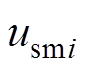 $u_{\mathrm{sm}i}$